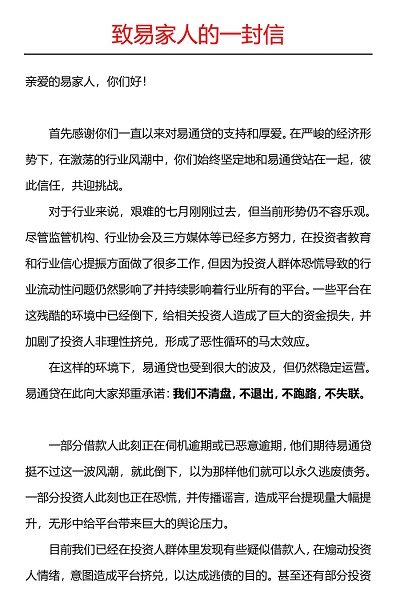 致易家人的一封信

亲爱的易家人，你们好！

首先感谢你们一直以来对易通贷的支持和厚爱。在严峻的经济形势下，在激荡的行业风潮中，你们始终坚定地和易通贷站在一起，彼此信任，共迎挑战。

对于行业来说，艰难的七月刚刚过去，但当前形势仍不容乐观。尽管监管机构、行业协会及三方媒体等已经多方努力，在投资者教育和行业信心提振方面做了很多工作，但因为投资人群体恐慌导致的行业流动性问题仍然影响了并持续影响着行业所有的平台。一些平台在这残酷的环境中已经倒下，给相关投资人造成了巨大的资金损失，并加剧了投资人非理性挤兑，形成了恶性循环的马太效应。

在这样的环境下，易通贷也受到很大的波及，但仍然稳定运营。易通贷在此向大家郑重承诺：我们不清盘，不退出，不跑路，不失联。

一部分借款人此刻正在伺机逾期或已恶意逾期，他们期待易通贷挺不过这一波风潮，就此倒下，以为那样他们就可以永久逃废债务。一部分投资人此刻也正在恐慌，并传播谣言，造成平台提现量大幅提升，无形中给平台带来巨大的舆论压力。

目前我们已经在投资人群体里发现有些疑似借款人，在煽动投资人情绪，意图造成平台挤兑，以达成逃债的目的。甚至还有部分投资